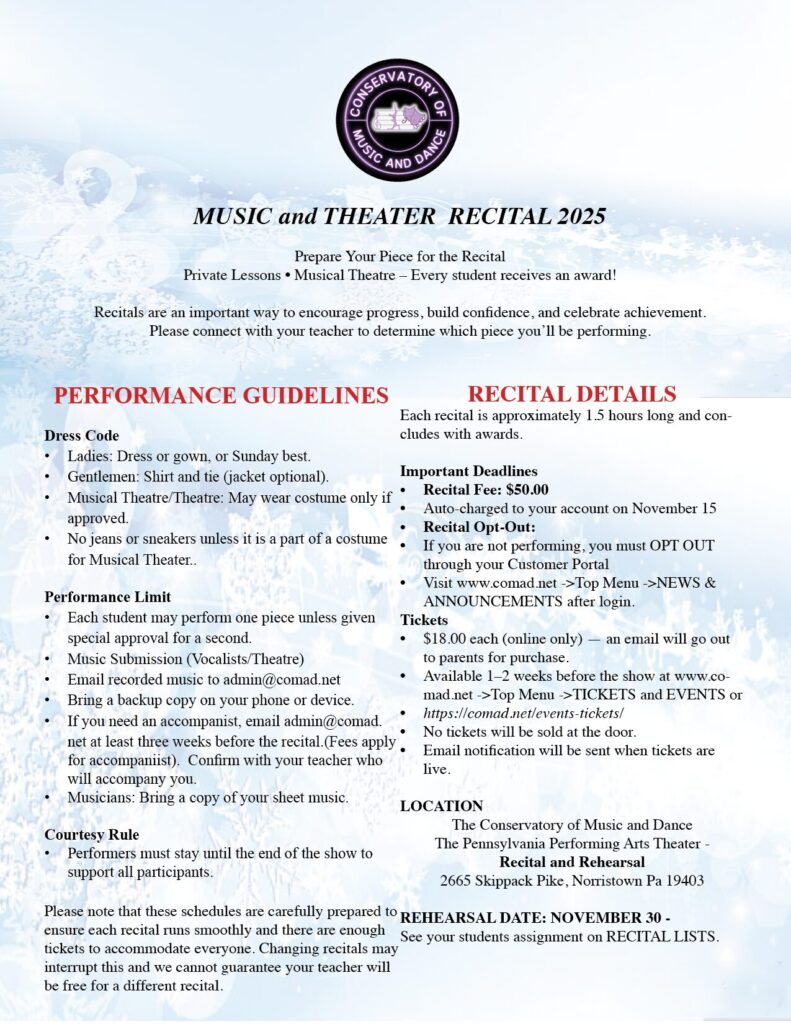 CONSERVATORY OF MUSIC AND DANCE

MUSIC and THEATER RECITAL 2025

Prepare Your Piece for the Recital
Private Lessons • Musical Theatre – Every student receives an award!

Recitals are an important way to encourage progress, build confidence, and celebrate achievement. Please connect with your teacher to determine which piece you'll be performing.

PERFORMANCE GUIDELINES

Dress Code
• Ladies: Dress or gown, or Sunday best.
• Gentlemen: Shirt and tie (jacket optional).
• Musical Theatre/Theatre: May wear costume only if approved.
• No jeans or sneakers unless it is a part of a costume for Musical Theater..

Performance Limit
• Each student may perform one piece unless given special approval for a second.
• Music Submission (Vocalists/Theatre)
• Email recorded music to admin@comad.net
• Bring a backup copy on your phone or device.
• If you need an accompanist, email admin@comad.net at least three weeks before the recital.(Fees apply for accompanist). Confirm with your teacher who will accompany you.
• Musicians: Bring a copy of your sheet music.

Courtesy Rule
• Performers must stay until the end of the show to support all participants.

Please note that these schedules are carefully prepared to ensure each recital runs smoothly and there are enough tickets to accommodate everyone. Changing recitals may interrupt this and we cannot guarantee your teacher will be free for a different recital.

RECITAL DETAILS

Each recital is approximately 1.5 hours long and concludes with awards.

Important Deadlines
• Recital Fee: $50.00
• Auto-charged to your account on November 15
• Recital Opt-Out:
• If you are not performing, you must OPT OUT through your Customer Portal
• Visit www.comad.net ->Top Menu ->NEWS & ANNOUNCEMENTS after login.
Tickets
• $18.00 each (online only) — an email will go out to parents for purchase.
• Available 1–2 weeks before the show at www.comad.net ->Top Menu ->TICKETS and EVENTS or
• https://comad.net/events-tickets/
• No tickets will be sold at the door.
• Email notification will be sent when tickets are live.

LOCATION
The Conservatory of Music and Dance
The Pennsylvania Performing Arts Theater -
Recital and Rehearsal
2665 Skippack Pike, Norristown Pa 19403

REHEARSAL DATE: NOVEMBER 30 -
See your students assignment on RECITAL LISTS.